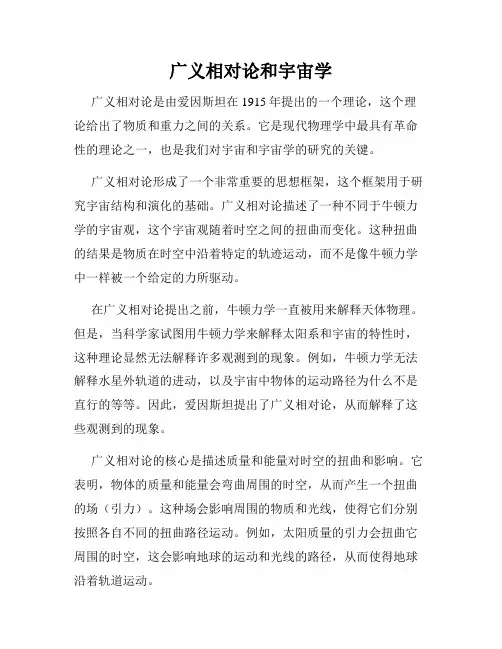 广义相对论和宇宙学

广义相对论是由爱因斯坦在 1915 年提出的一个理论，这个理论给出了物质和重力之间的关系。它是现代物理学中最具有革命性的理论之一，也是我们对宇宙和宇宙学的研究的关键。

广义相对论形成了一个非常重要的思想框架，这个框架用于研究宇宙结构和演化的基础。广义相对论描述了一种不同于牛顿力学的宇宙观，这个宇宙观随着时空之间的扭曲而变化。这种扭曲的结果是物质在时空中沿着特定的轨迹运动，而不是像牛顿力学中一样被一个给定的力所驱动。

在广义相对论提出之前，牛顿力学一直被用来解释天体物理。但是，当科学家试图用牛顿力学来解释太阳系和宇宙的特性时，这种理论显然无法解释许多观测到的现象。例如，牛顿力学无法解释水星外轨道的进动，以及宇宙中物体的运动路径为什么不是直行的等等。因此，爱因斯坦提出了广义相对论，从而解释了这些观测到的现象。

广义相对论的核心是描述质量和能量对时空的扭曲和影响。它表明，物体的质量和能量会弯曲周围的时空，从而产生一个扭曲的场（引力）。这种场会影响周围的物质和光线，使得它们分别按照各自不同的扭曲路径运动。例如，太阳质量的引力会扭曲它周围的时空，这会影响地球的运动和光线的路径，从而使得地球沿着轨道运动。